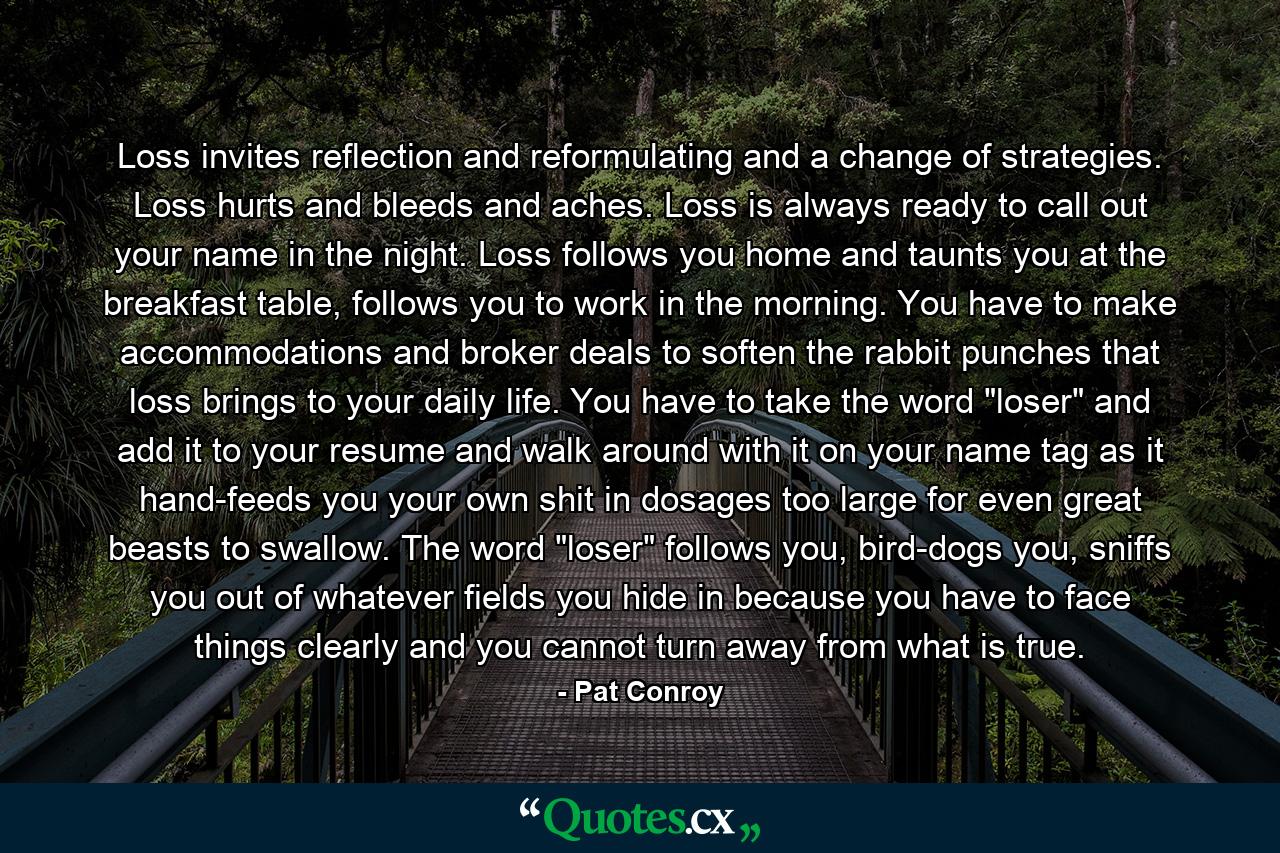 Loss invites reflection and reformulating and a change of strategies. Loss hurts and bleeds and aches. Loss is always ready to call out your name in the night. Loss follows you home and taunts you at the breakfast table, follows you to work in the morning. You have to make accommodations and broker deals to soften the rabbit punches that loss brings to your daily life. You have to take the word "loser" and add it to your resume and walk around with it on your name tag as it hand-feeds you your own shit in dosages too large for even great beasts to swallow. The word "loser" follows you, bird-dogs you, sniffs you out of whatever fields you hide in because you have to face things clearly and you cannot turn away from what is true.

- Pat Conroy

“Quotes.cx„